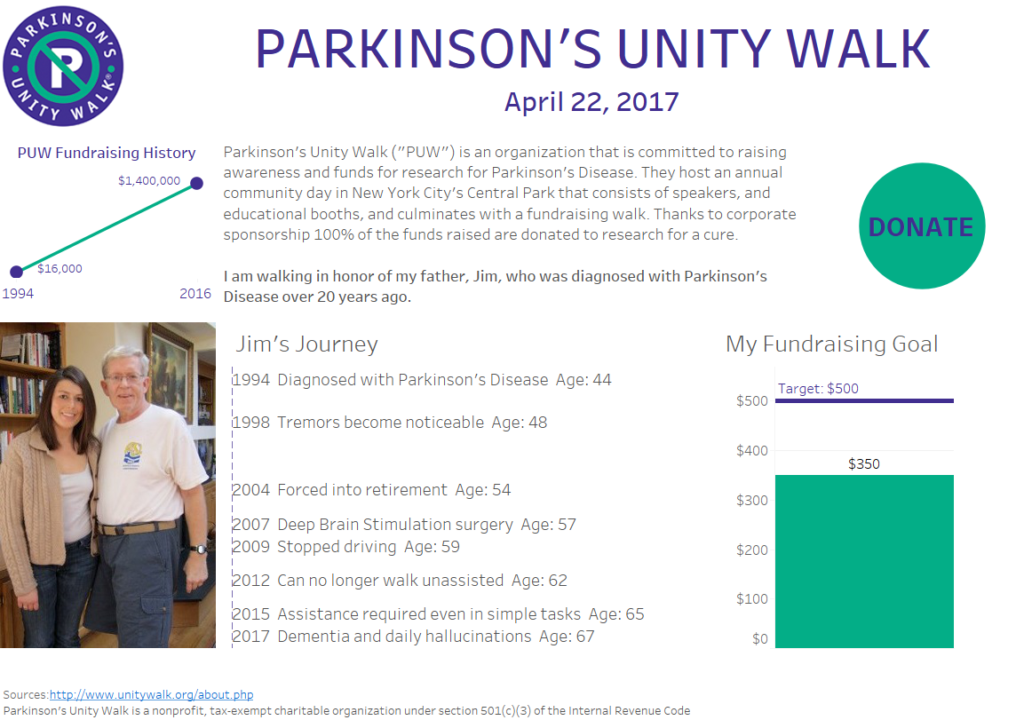 PARKINSON'S UNITY WALK

PARKINSON'S UNITY WALK

April 22, 2017

PUW Fundraising History

$1,400,000

$16,000

1994

2016

Parkinson's Unity Walk ("PUW") is an organization that is committed to raising awareness and funds for research for Parkinson's Disease. They host an annual community day in New York City's Central Park that consists of speakers, and educational booths, and culminates with a fundraising walk. Thanks to corporate sponsorship 100% of the funds raised are donated to research for a cure.

I am walking in honor of my father, Jim, who was diagnosed with Parkinson's Disease over 20 years ago.

DONATE

Jim's Journey

1994 Diagnosed with Parkinson's Disease Age: 44

1998 Tremors become noticeable Age: 48

2004 Forced into retirement Age: 54

2007 Deep Brain Stimulation surgery Age: 57

2009 Stopped driving Age: 59

2012 Can no longer walk unassisted Age: 62

2015 Assistance required even in simple tasks Age: 65

2017 Dementia and daily hallucinations Age: 67

My Fundraising Goal

Target: $500

$500

$400

$350

$300

$200

$100

$0

Sources:http://www.unitywalk.org/about.php

Parkinson's Unity Walk is a nonprofit, tax-exempt charitable organization under section 501(c)(3) of the Internal Revenue Code